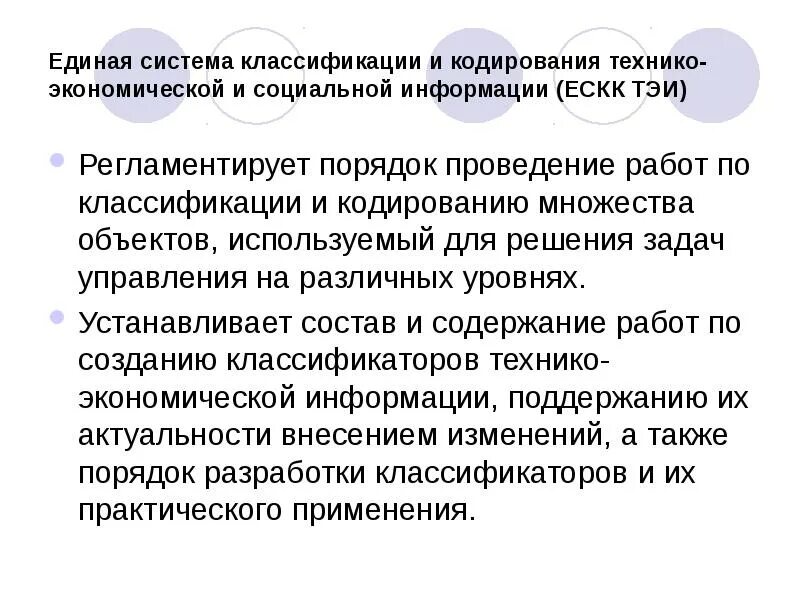 Единая система классификации и кодирования технико-экономической и социальной информации (ЕСКК ТЭИ)

• Регламентирует порядок проведение работ по классификации и кодированию множества объектов, используемый для решения задач управления на различных уровнях.

• Устанавливает состав и содержание работ по созданию классификаторов технико-экономической информации, поддержанию их актуальности внесением изменений, а также порядок разработки классификаторов и их практического применения.